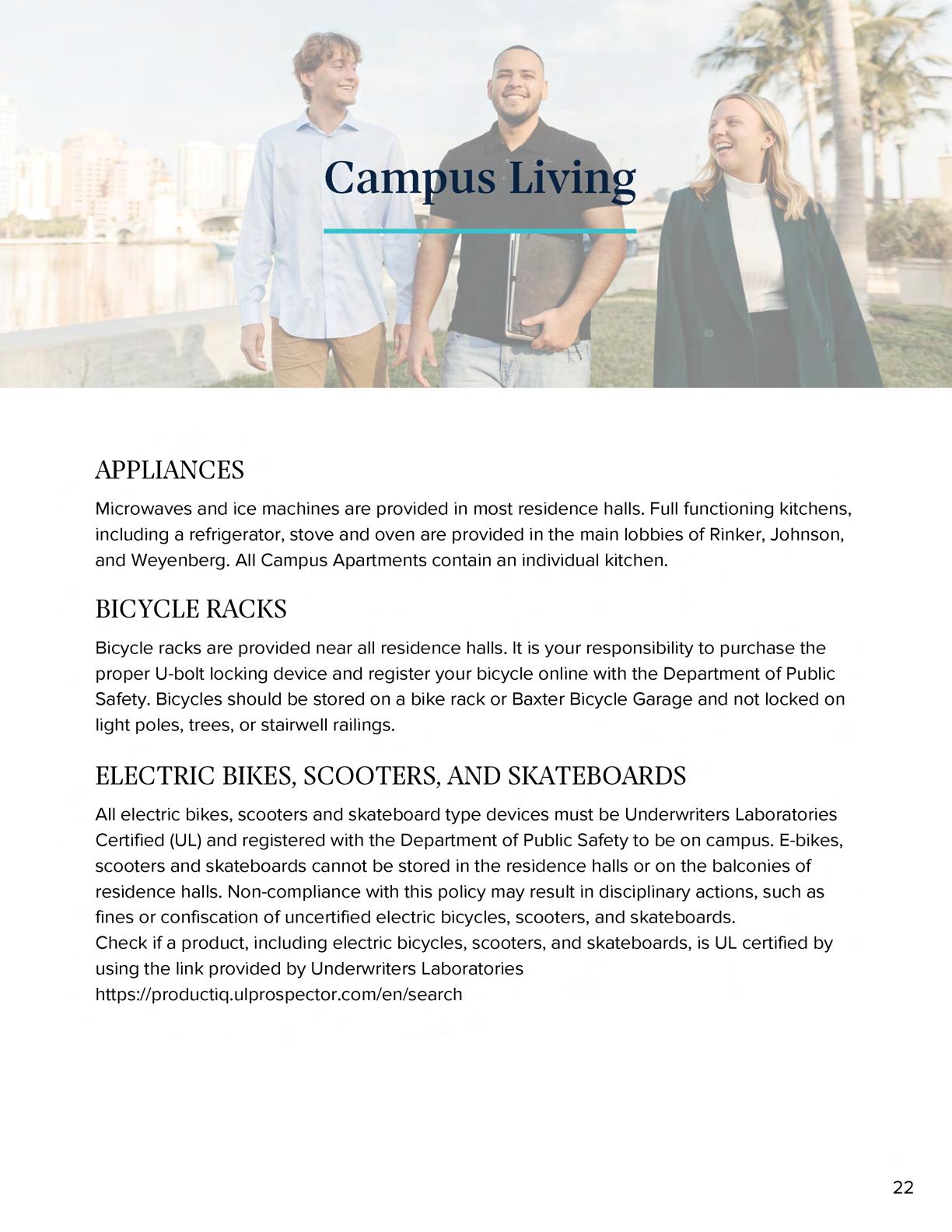 Campus Living

APPLIANCES

Microwaves and ice machines are provided in most residence halls. Full functioning kitchens, including a refrigerator, stove and oven are provided in the main lobbies of Rinker, Johnson, and Weyenberg. All Campus Apartments contain an individual kitchen.

BICYCLE RACKS

Bicycle racks are provided near all residence halls. It is your responsibility to purchase the proper U-bolt locking device and register your bicycle online with the Department of Public Safety. Bicycles should be stored on a bike rack or Baxter Bicycle Garage and not locked on light poles, trees, or stairwell railings.

ELECTRIC BIKES, SCOOTERS, AND SKATEBOARDS

All electric bikes, scooters and skateboard type devices must be Underwriters Laboratories Certified (UL) and registered with the Department of Public Safety to be on campus. E-bikes, scooters and skateboards cannot be stored in the residence halls or on the balconies of residence halls. Non-compliance with this policy may result in disciplinary actions, such as fines or confiscation of uncertified electric bicycles, scooters, and skateboards.
Check if a product, including electric bicycles, scooters, and skateboards, is UL certified by using the link provided by Underwriters Laboratories
https://productiq.ulprospector.com/en/search

22